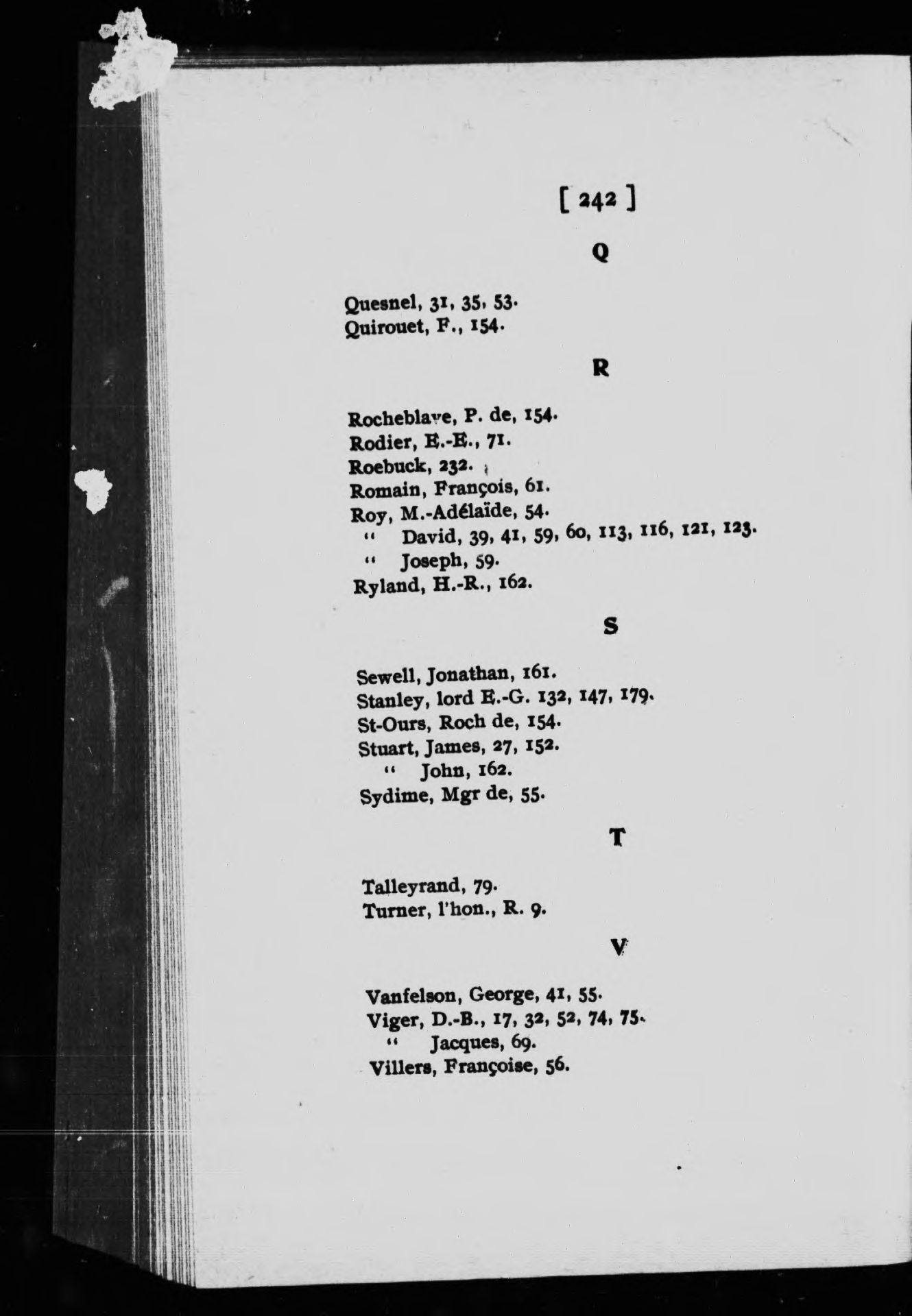 [ 242 ]

Q

Quesnel, 31, 35, 53.
Quirouet, F., 154.

R

Rocheblave, P. de, 154.
Rodier, E.-E., 71.
Roebuck, 232.
Romain, François, 61.
Roy, M.-Adélaïde, 54.
" David, 39, 41, 59, 60, 113, 116, 121, 123.
" Joseph, 59.
Ryland, H.-R., 162.

S

Sewell, Jonathan, 161.
Stanley, lord E.-G. 132, 147, 179.
St-Ours, Roch de, 154.
Stuart, James, 27, 152.
" John, 162.
Sydime, Mgr de, 55.

T

Talleyrand, 79.
Turner, l'hon., R. 9.

V

Vanfelson, George, 41, 55.
Viger, D.-B., 17, 32, 52, 74, 75.
" Jacques, 69.
Villers, Françoise, 56.